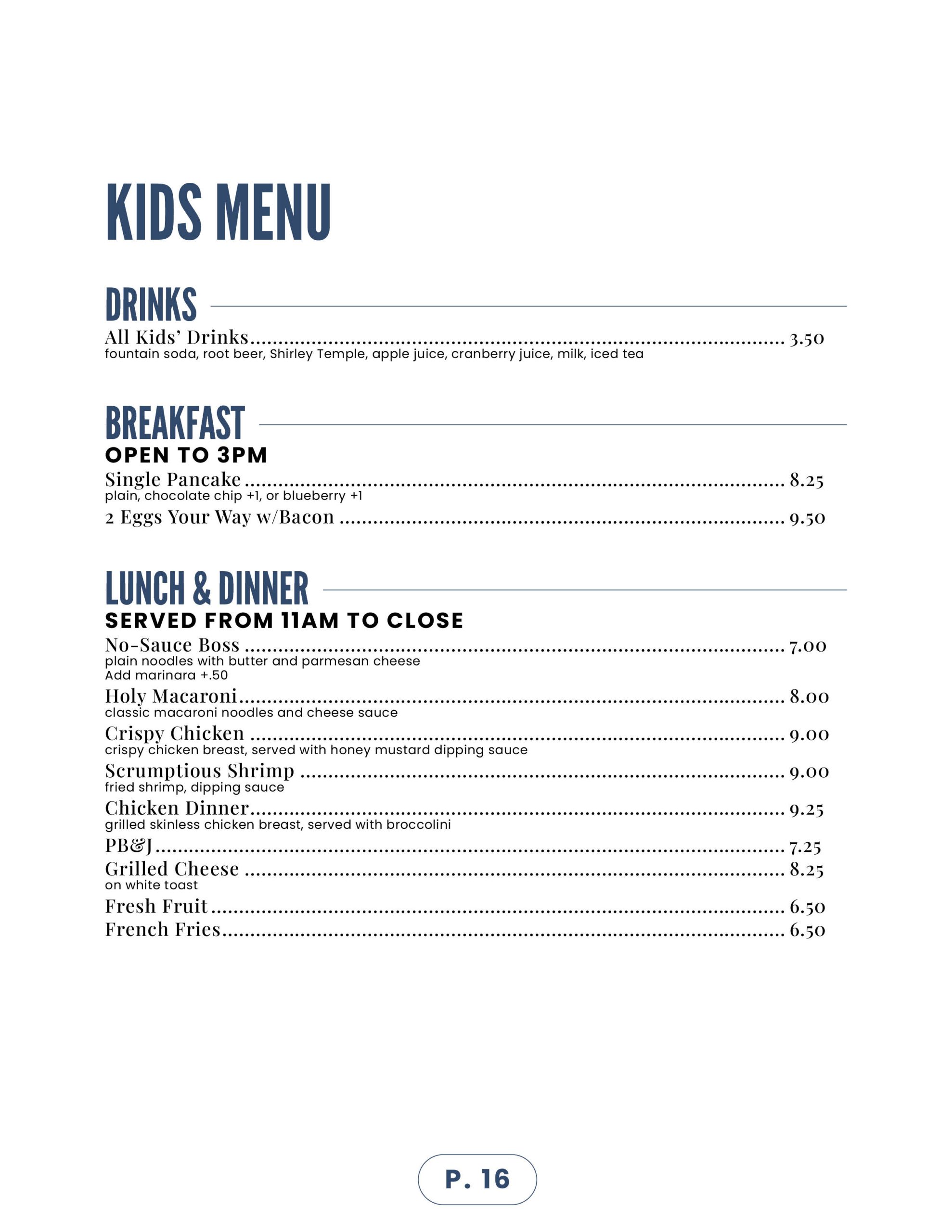 KIDS MENU

DRINKS

All Kids' Drinks ........ 3.50
fountain soda, root beer, Shirley Temple, apple juice, cranberry juice, milk, iced tea

BREAKFAST
OPEN TO 3PM

Single Pancake ........ 8.25
plain, chocolate chip +1, or blueberry +1

2 Eggs Your Way w/Bacon ........ 9.50

LUNCH & DINNER
SERVED FROM 11AM TO CLOSE

No-Sauce Boss ........ 7.00
plain noodles with butter and parmesan cheese
Add marinara +.50

Holy Macaroni ........ 8.00
classic macaroni noodles and cheese sauce

Crispy Chicken ........ 9.00
crispy chicken breast, served with honey mustard dipping sauce

Scrumptious Shrimp ........ 9.00
fried shrimp, dipping sauce

Chicken Dinner ........ 9.25
grilled skinless chicken breast, served with broccolini

PB&J ........ 7.25

Grilled Cheese ........ 8.25
on white toast

Fresh Fruit ........ 6.50

French Fries ........ 6.50

P. 16